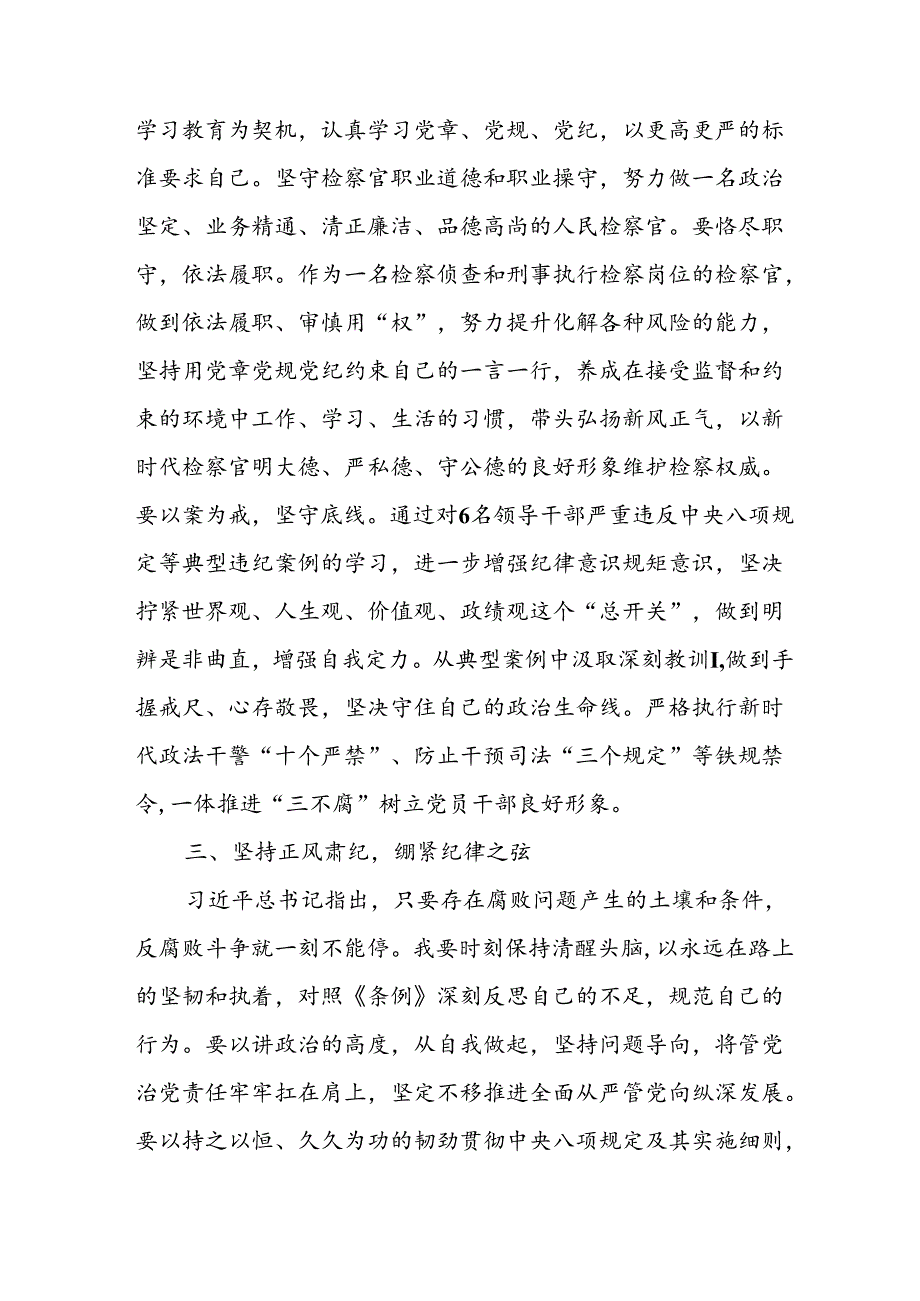 学习教育为契机，认真学习党章、党规、党纪，以更高更严的标准要求自己。坚守检察官职业道德和职业操守，努力做一名政治坚定、业务精通、清正廉洁、品德高尚的人民检察官。要恪尽职守，依法履职。作为一名检察侦查和刑事执行检察岗位的检察官，做到依法履职、审慎用“权”，努力提升化解各种风险的能力，坚持用党章党规党纪约束自己的一言一行，养成在接受监督和约束的环境中工作、学习、生活的习惯，带头弘扬新风正气，以新时代检察官明大德、严私德、守公德的良好形象维护检察权威。要以案为戒，坚守底线。通过对6名领导干部严重违反中央八项规定等典型违纪案例的学习，进一步增强纪律意识规矩意识，坚决拧紧世界观、人生观、价值观、政绩观这个“总开关”，做到明辨是非曲直，增强自我定力。从典型案例中汲取深刻教训I,做到手握戒尺、心存敬畏，坚决守住自己的政治生命线。严格执行新时代政法干警“十个严禁”、防止干预司法“三个规定”等铁规禁令,一体推进“三不腐”树立党员干部良好形象。

三、坚持正风肃纪，绷紧纪律之弦

习近平总书记指出，只要存在腐败问题产生的土壤和条件，反腐败斗争就一刻不能停。我要时刻保持清醒头脑，以永远在路上的坚韧和执着，对照《条例》深刻反思自己的不足，规范自己的行为。要以讲政治的高度，从自我做起，坚持问题导向，将管党治党责任牢牢扛在肩上，坚定不移推进全面从严管党向纵深发展。要以持之以恒、久久为功的韧劲贯彻中央八项规定及其实施细则，